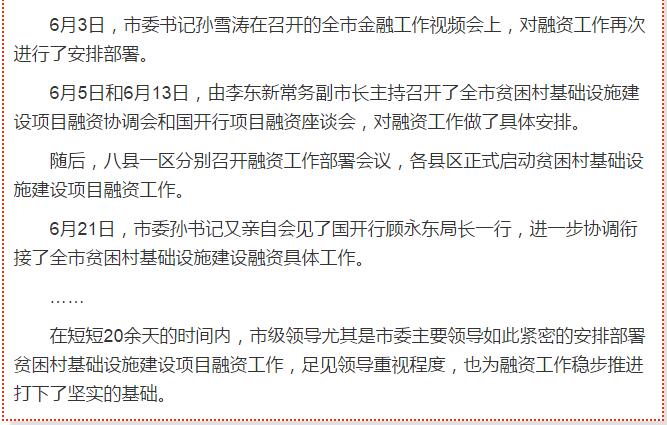 6月3日，市委书记孙雪涛在召开的全市金融工作视频会上，对融资工作再次进行了安排部署。

6月5日和6月13日，由李东新常务副市长主持召开了全市贫困村基础设施建设项目融资协调会和国开行项目融资座谈会，对融资工作做了具体安排。

随后，八县一区分别召开融资工作部署会议，各县区正式启动贫困村基础设施建设项目融资工作。

6月21日，市委孙书记又亲自会见了国开行顾永东局长一行，进一步协调衔接了全市贫困村基础设施建设融资具体工作。

……

在短短20余天的时间内，市级领导尤其是市委主要领导如此紧密的安排部署贫困村基础设施建设项目融资工作，足见领导重视程度，也为融资工作稳步推进打下了坚实的基础。